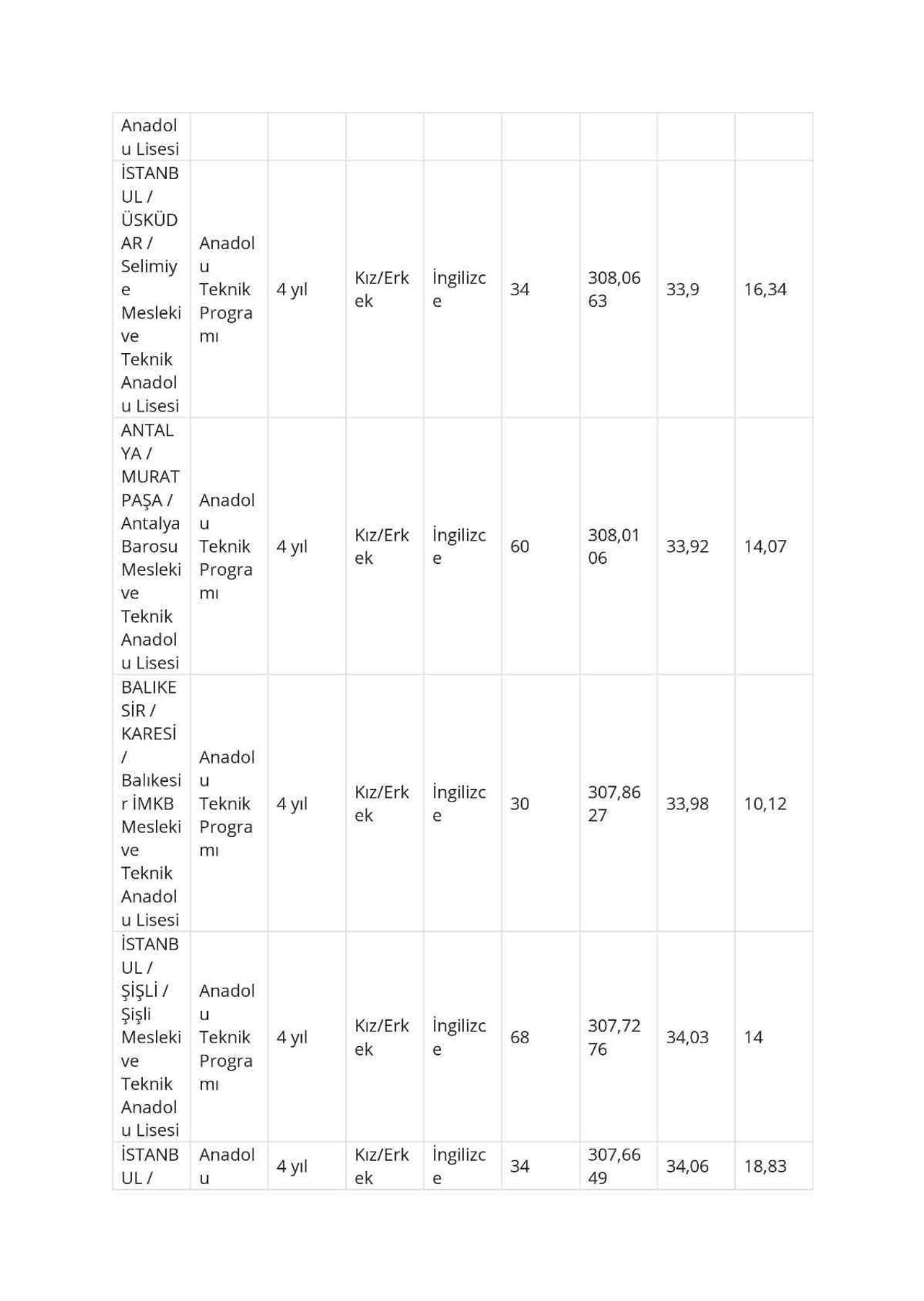 | Anadolu Lisesi | | | | | | | | |
|---|---|---|---|---|---|---|---|---|
| İSTANBUL / ÜSKÜDAR / Selimiye Mesleki ve Teknik Anadolu Lisesi | Anadolu Teknik Programı | 4 yıl | Kız/Erkek | İngilizce | 34 | 308,0663 | 33,9 | 16,34 |
| ANTALYA / MURATPAŞA / Antalya Barosu Mesleki ve Teknik Anadolu Lisesi | Anadolu Teknik Programı | 4 yıl | Kız/Erkek | İngilizce | 60 | 308,0106 | 33,92 | 14,07 |
| BALIKESİR / KARESİ / Balıkesir İMKB Mesleki ve Teknik Anadolu Lisesi | Anadolu Teknik Programı | 4 yıl | Kız/Erkek | İngilizce | 30 | 307,8627 | 33,98 | 10,12 |
| İSTANBUL / ŞİŞLİ / Şişli Mesleki ve Teknik Anadolu Lisesi | Anadolu Teknik Programı | 4 yıl | Kız/Erkek | İngilizce | 68 | 307,7276 | 34,03 | 14 |
| İSTANBUL / | Anadolu | 4 yıl | Kız/Erkek | İngilizce | 34 | 307,6649 | 34,06 | 18,83 |